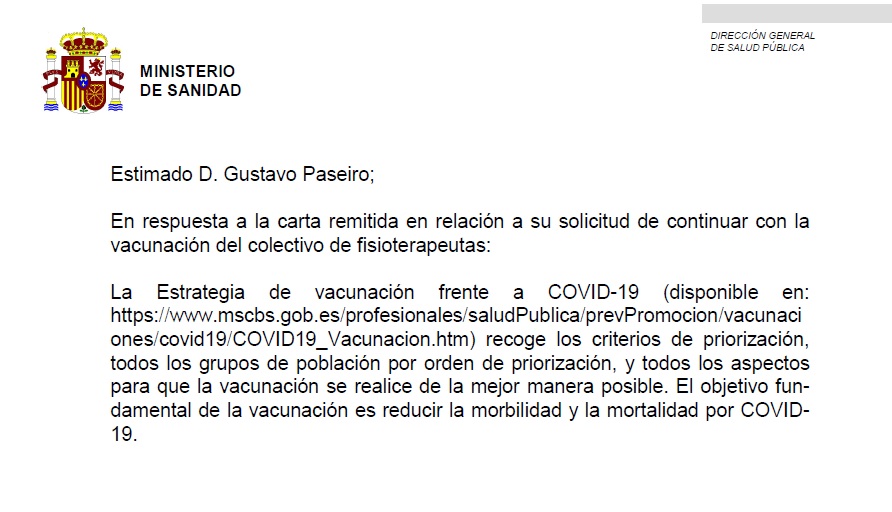 MINISTERIO
DE SANIDAD

DIRECCIÓN GENERAL
DE SALUD PÚBLICA

Estimado D. Gustavo Paseiro;

En respuesta a la carta remitida en relación a su solicitud de continuar con la vacunación del colectivo de fisioterapeutas:

La Estrategia de vacunación frente a COVID-19 (disponible en: https://www.mscbs.gob.es/profesionales/saludPublica/prevPromocion/vacunaciones/covid19/COVID19_Vacunacion.htm) recoge los criterios de priorización, todos los grupos de población por orden de priorización, y todos los aspectos para que la vacunación se realice de la mejor manera posible. El objetivo fundamental de la vacunación es reducir la morbilidad y la mortalidad por COVID-19.